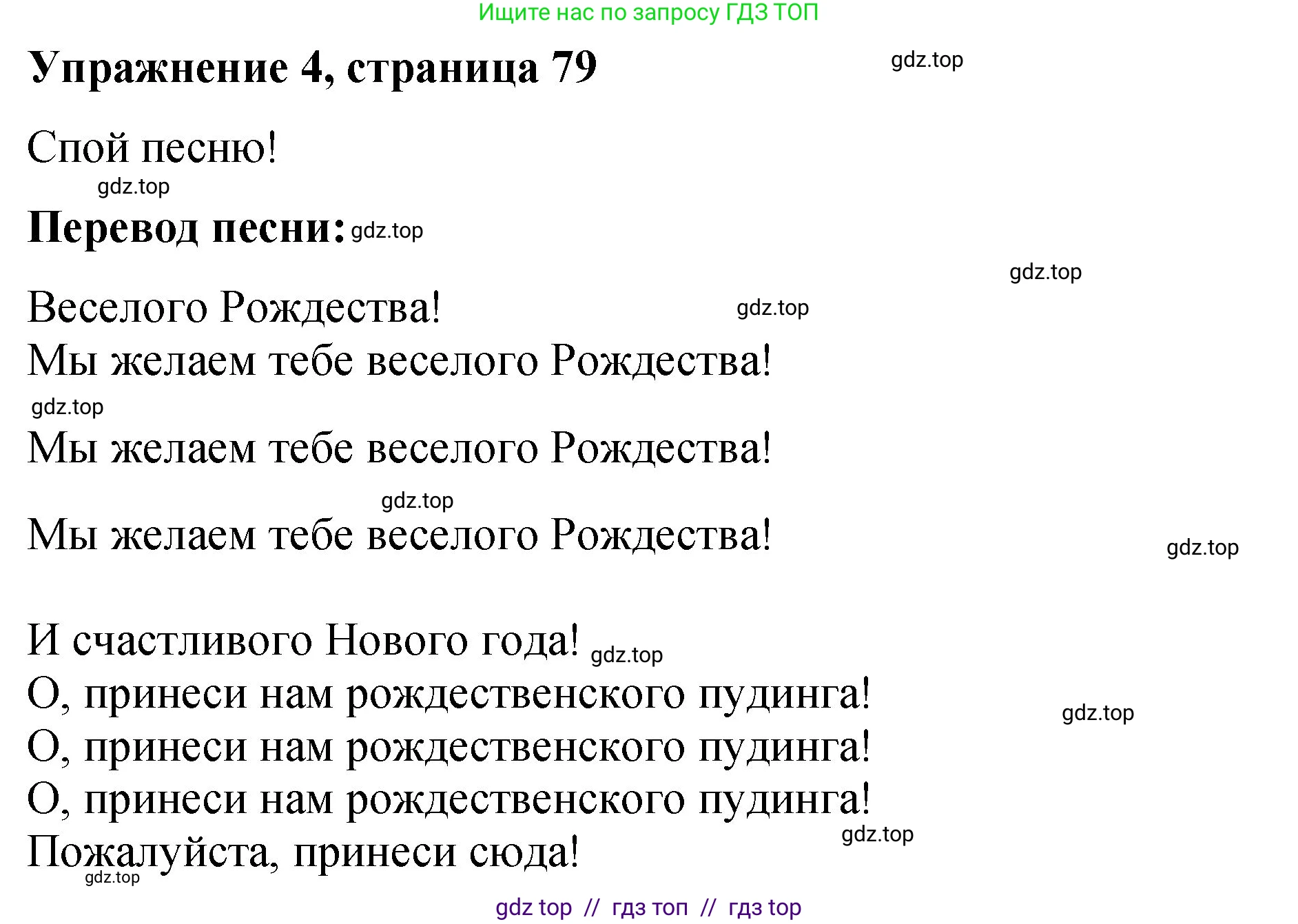 Ищите нас по запросу ГДЗ ТОП

Упражнение 4, страница 79

gdz.top

Спой песню!

gdz.top

Перевод песни: gdz.top

gdz.top

Веселого Рождества!

gdz.top

Мы желаем тебе веселого Рождества!

gdz.top

Мы желаем тебе веселого Рождества!

gdz.top

Мы желаем тебе веселого Рождества!

gdz.top

И счастливого Нового года! gdz.top

О, принеси нам рождественского пудинга!

gdz.top

О, принеси нам рождественского пудинга!

О, принеси нам рождественского пудинга!

gdz.top

Пожалуйста, принеси сюда!

gdz.top

gdz top // гдз топ // гдз top